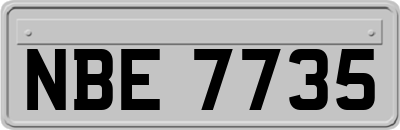 NBE 7735